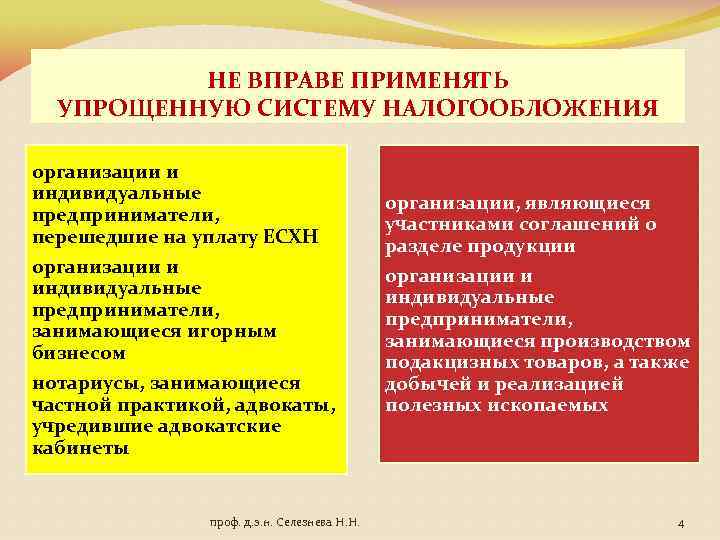 НЕ ВПРАВЕ ПРИМЕНЯТЬ
УПРОЩЕННУЮ СИСТЕМУ НАЛОГООБЛОЖЕНИЯ

организации и индивидуальные предприниматели, перешедшие на уплату ЕСХН

организации и индивидуальные предприниматели, занимающиеся игорным бизнесом

нотариусы, занимающиеся частной практикой, адвокаты, учредившие адвокатские кабинеты

организации, являющиеся участниками соглашений о разделе продукции

организации и индивидуальные предприниматели, занимающиеся производством подакцизных товаров, а также добычей и реализацией полезных ископаемых

проф. д.э.н. Селезнева Н.Н.

4